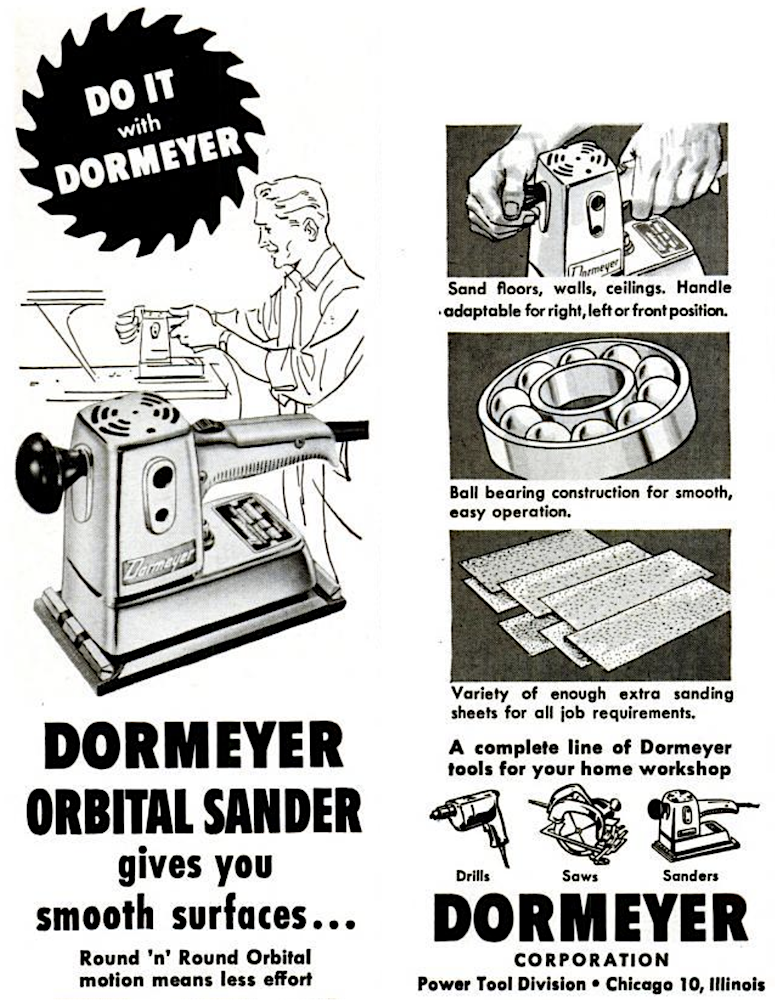 DO IT with DORMEYER

Dormeyer

DORMEYER ORBITAL SANDER gives you smooth surfaces...

Round 'n' Round Orbital motion means less effort

Dormeyer

Sand floors, walls, ceilings. Handle adaptable for right, left or front position.

Ball bearing construction for smooth, easy operation.

Variety of enough extra sanding sheets for all job requirements.

A complete line of Dormeyer tools for your home workshop

Drills

Saws

Sanders

DORMEYER

CORPORATION

Power Tool Division • Chicago 10, Illinois